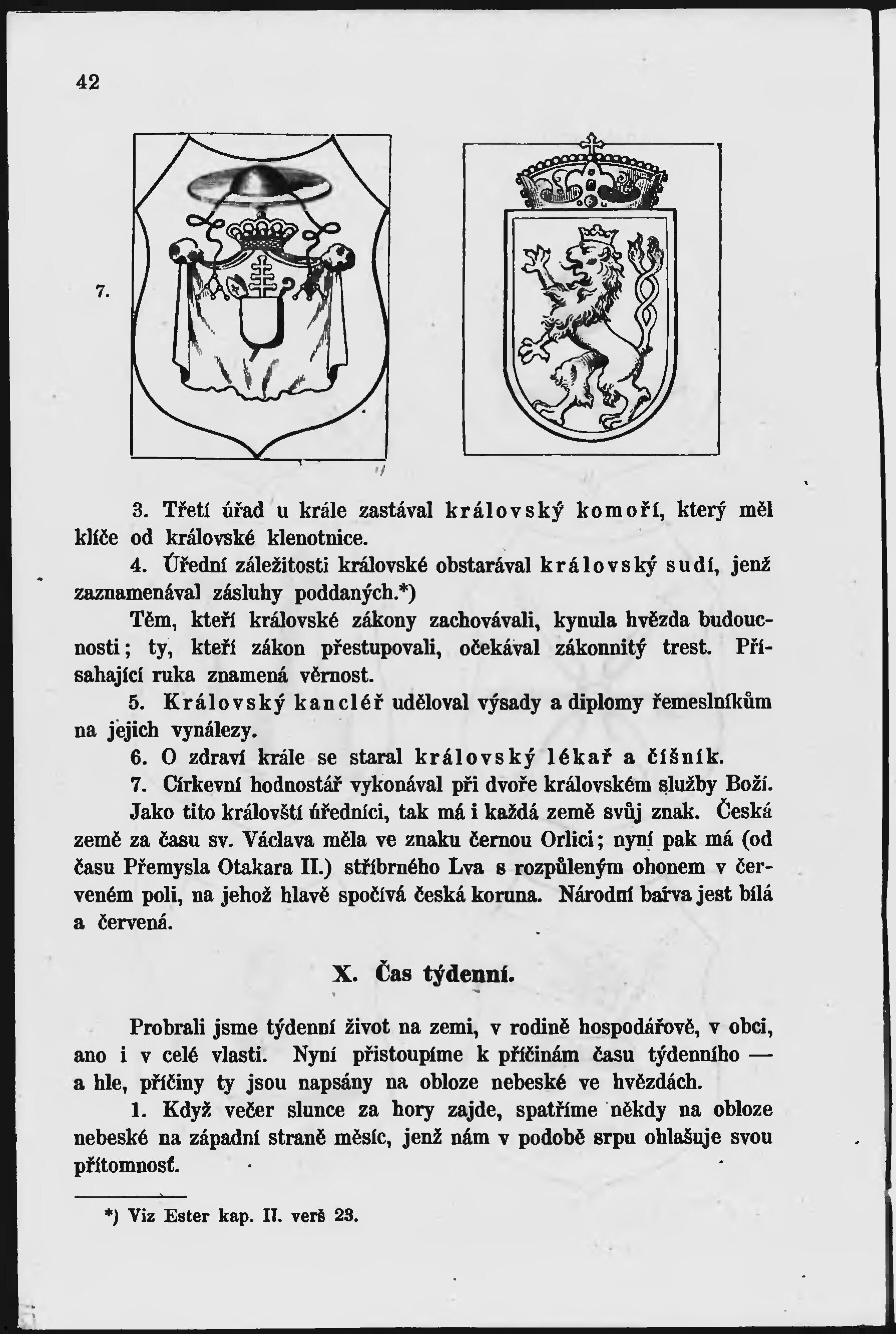 42

7.

3. Třetí úřad u krále zastával královský komoří, který měl klíče od královské klenotnice.

4. Úřední záležitosti královské obstarával královský sudí, jenž zaznamenával zásluhy poddaných.*)

Těm, kteří královské zákony zachovávali, kynula hvězda budoucnosti; ty, kteří zákon přestupovali, očekával zákonnitý trest. Přísahající ruka znamená věrnost.

5. Královský kancléř uděloval výsady a diplomy řemeslníkům na jejich vynálezy.

6. O zdraví krále se staral královský lékař a číšník.

7. Církevní hodnostář vykonával při dvoře královském služby Boží.

Jako tito královští úředníci, tak má i každá země svůj znak. Česká země za času sv. Václava měla ve znaku černou Orlici; nyní pak má (od času Přemysla Otakara II.) stříbrného Lva s rozpůleným ohonem v červeném poli, na jehož hlavě spočívá česká koruna. Národní barva jest bílá a červená.

X. Čas týdenní.

Probrali jsme týdenní život na zemi, v rodině hospodářově, v obci, ano i v celé vlasti. Nyní přistoupíme k příčinám času týdenního — a hle, příčiny ty jsou napsány na obloze nebeské ve hvězdách.

1. Když večer slunce za hory zajde, spatříme někdy na obloze nebeské na západní straně měsíc, jenž nám v podobě srpu ohlašuje svou přítomnosť.

*) Viz Ester kap. II. verš 23.